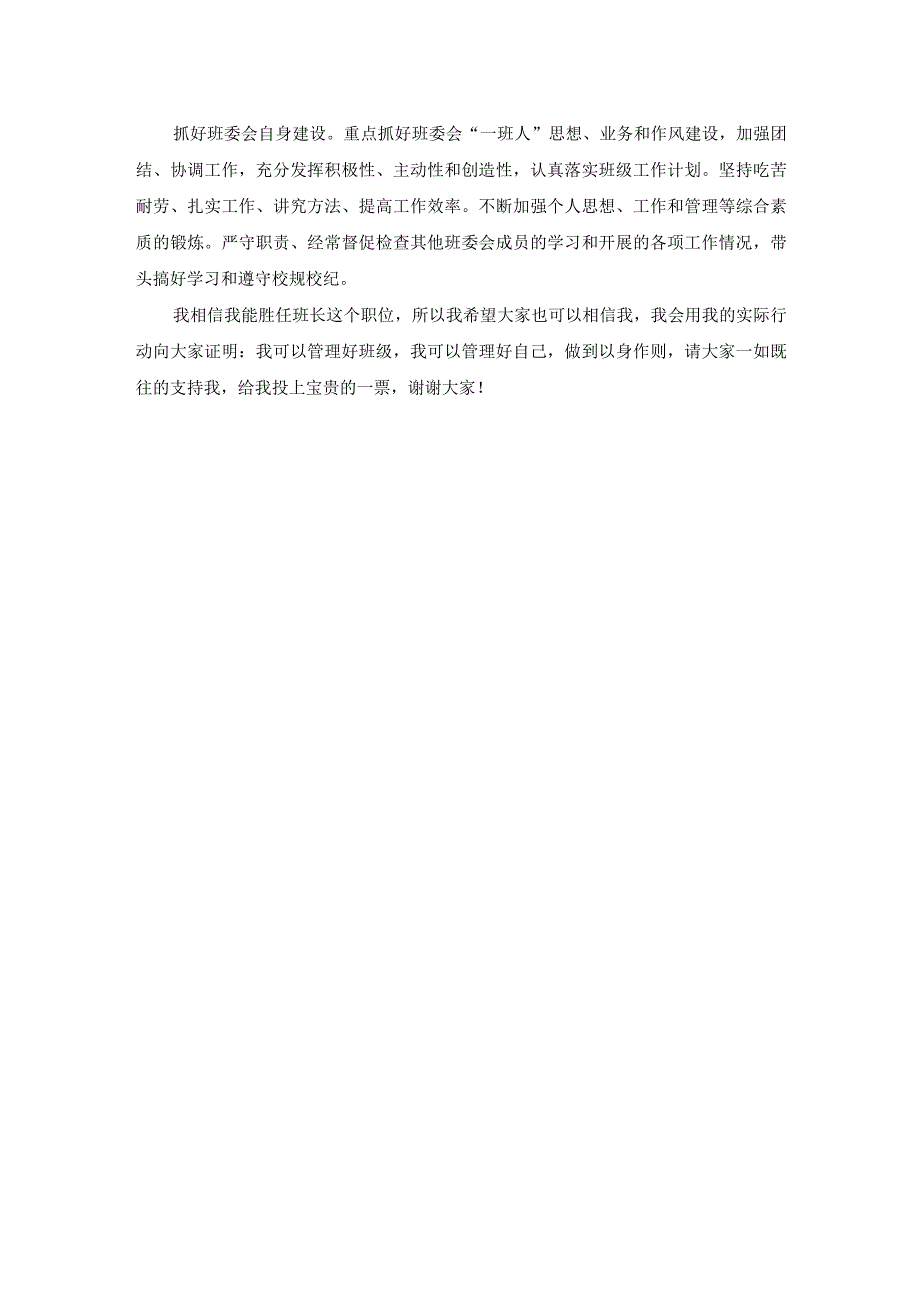 抓好班委会自身建设。重点抓好班委会“一班人”思想、业务和作风建设，加强团结、协调工作，充分发挥积极性、主动性和创造性，认真落实班级工作计划。坚持吃苦耐劳、扎实工作、讲究方法、提高工作效率。不断加强个人思想、工作和管理等综合素质的锻炼。严守职责、经常督促检查其他班委会成员的学习和开展的各项工作情况，带头搞好学习和遵守校规校纪。

我相信我能胜任班长这个职位，所以我希望大家也可以相信我，我会用我的实际行动向大家证明：我可以管理好班级，我可以管理好自己，做到以身作则，请大家一如既往的支持我，给我投上宝贵的一票，谢谢大家！